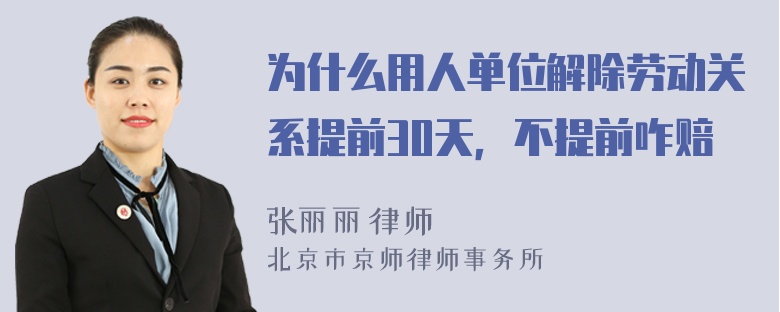 为什么用人单位解除劳动关系提前30天，不提前咋赔

张丽丽 律师
北京市京师律师事务所